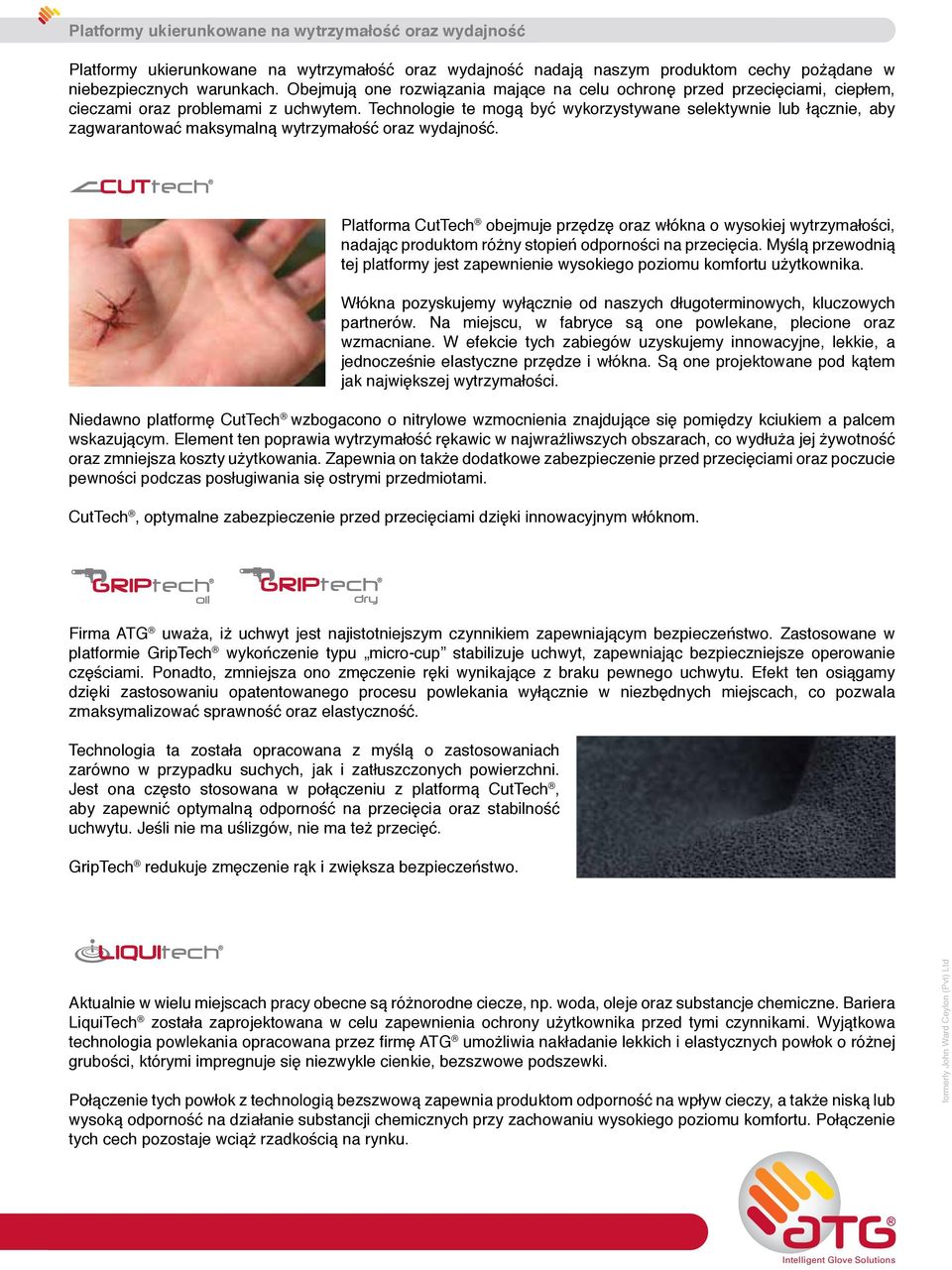 Platformy ukierunkowane na wytrzymałość oraz wydajność

Platformy ukierunkowane na wytrzymałość oraz wydajność nadają naszym produktom cechy pożądane w niebezpiecznych warunkach. Obejmują one rozwiązania mające na celu ochronę przed przecięciami, ciepłem, cieczami oraz problemami z uchwytem. Technologie te mogą być wykorzystywane selektywnie lub łącznie, aby zagwarantować maksymalną wytrzymałość oraz wydajność.

CUTtech®

Platforma CutTech® obejmuje przędzę oraz włókna o wysokiej wytrzymałości, nadając produktom różny stopień odporności na przecięcia. Myślą przewodnią tej platformy jest zapewnienie wysokiego poziomu komfortu użytkownika.

Włókna pozyskujemy wyłącznie od naszych długoterminowych, kluczowych partnerów. Na miejscu, w fabryce są one powlekane, plecione oraz wzmacniane. W efekcie tych zabiegów uzyskujemy innowacyjne, lekkie, a jednocześnie elastyczne przędze i włókna. Są one projektowane pod kątem jak największej wytrzymałości.

Niedawno platformę CutTech® wzbogacono o nitrylowe wzmocnienia znajdujące się pomiędzy kciukiem a palcem wskazującym. Element ten poprawia wytrzymałość rękawic w najwrażliwszych obszarach, co wydłuża jej żywotność oraz zmniejsza koszty użytkowania. Zapewnia on także dodatkowe zabezpieczenie przed przecięciami oraz poczucie pewności podczas posługiwania się ostrymi przedmiotami.

CutTech®, optymalne zabezpieczenie przed przecięciami dzięki innowacyjnym włóknom.

GRIPtech® oil GRIPtech® dry

Firma ATG® uważa, iż uchwyt jest najistotniejszym czynnikiem zapewniającym bezpieczeństwo. Zastosowane w platformie GripTech® wykończenie typu „micro-cup” stabilizuje uchwyt, zapewniając bezpieczniejsze operowanie częściami. Ponadto, zmniejsza ono zmęczenie ręki wynikające z braku pewnego uchwytu. Efekt ten osiągamy dzięki zastosowaniu opatentowanego procesu powlekania wyłącznie w niezbędnych miejscach, co pozwala zmaksymalizować sprawność oraz elastyczność.

Technologia ta została opracowana z myślą o zastosowaniach zarówno w przypadku suchych, jak i zatłuszczonych powierzchni. Jest ona często stosowana w połączeniu z platformą CutTech®, aby zapewnić optymalną odporność na przecięcia oraz stabilność uchwytu. Jeśli nie ma uślizgów, nie ma też przecięć.

GripTech® redukuje zmęczenie rąk i zwiększa bezpieczeństwo.

LIQUItech®

Aktualnie w wielu miejscach pracy obecne są różnorodne ciecze, np. woda, oleje oraz substancje chemiczne. Bariera LiquiTech® została zaprojektowana w celu zapewnienia ochrony użytkownika przed tymi czynnikami. Wyjątkowa technologia powlekania opracowana przez firmę ATG® umożliwia nakładanie lekkich i elastycznych powłok o różnej grubości, którymi impregnuje się niezwykle cienkie, bezszwowe podszewki.

Połączenie tych powłok z technologią bezszwową zapewnia produktom odporność na wpływ cieczy, a także niską lub wysoką odporność na działanie substancji chemicznych przy zachowaniu wysokiego poziomu komfortu. Połączenie tych cech pozostaje wciąż rzadkością na rynku.

formerly John Ward Ceylon (Pvt) Ltd

ATG®
Intelligent Glove Solutions